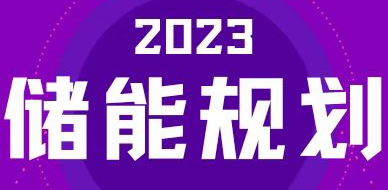 2023
储能规划